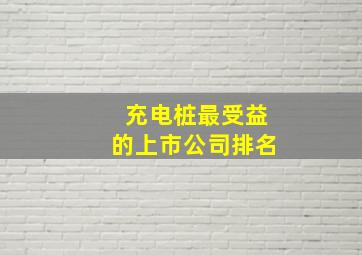 充电桩最受益
的上市公司排名